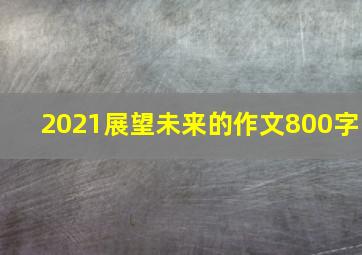 2021展望未来的作文800字